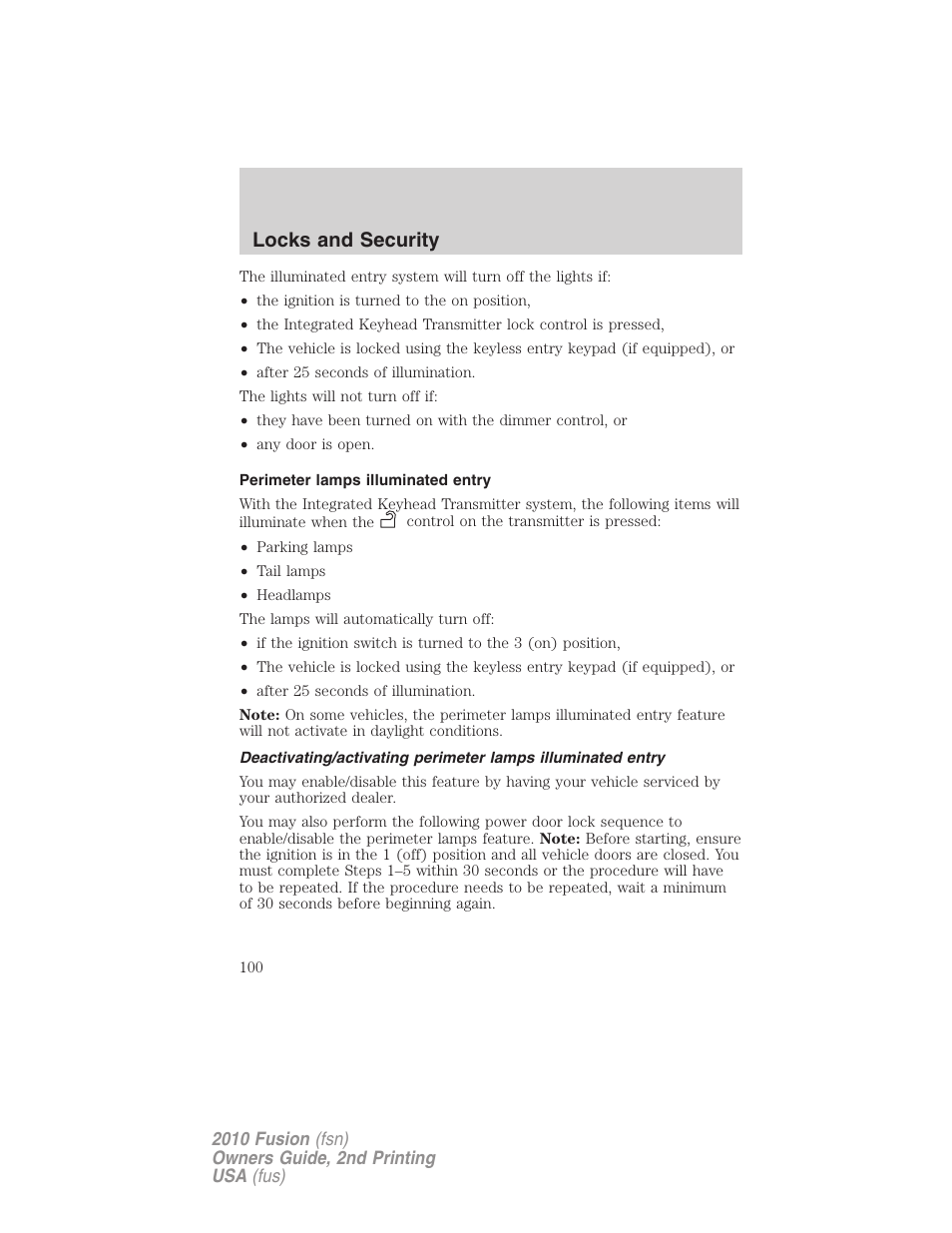 Locks and Security

The illuminated entry system will turn off the lights if:

• the ignition is turned to the on position,
• the Integrated Keyhead Transmitter lock control is pressed,
• The vehicle is locked using the keyless entry keypad (if equipped), or
• after 25 seconds of illumination.

The lights will not turn off if:

• they have been turned on with the dimmer control, or
• any door is open.

Perimeter lamps illuminated entry

With the Integrated Keyhead Transmitter system, the following items will illuminate when the control on the transmitter is pressed:

• Parking lamps
• Tail lamps
• Headlamps

The lamps will automatically turn off:

• if the ignition switch is turned to the 3 (on) position,
• The vehicle is locked using the keyless entry keypad (if equipped), or
• after 25 seconds of illumination.

Note: On some vehicles, the perimeter lamps illuminated entry feature will not activate in daylight conditions.

Deactivating/activating perimeter lamps illuminated entry

You may enable/disable this feature by having your vehicle serviced by your authorized dealer.

You may also perform the following power door lock sequence to enable/disable the perimeter lamps feature. Note: Before starting, ensure the ignition is in the 1 (off) position and all vehicle doors are closed. You must complete Steps 1–5 within 30 seconds or the procedure will have to be repeated. If the procedure needs to be repeated, wait a minimum of 30 seconds before beginning again.

100

2010 Fusion (fsn)
Owners Guide, 2nd Printing
USA (fus)